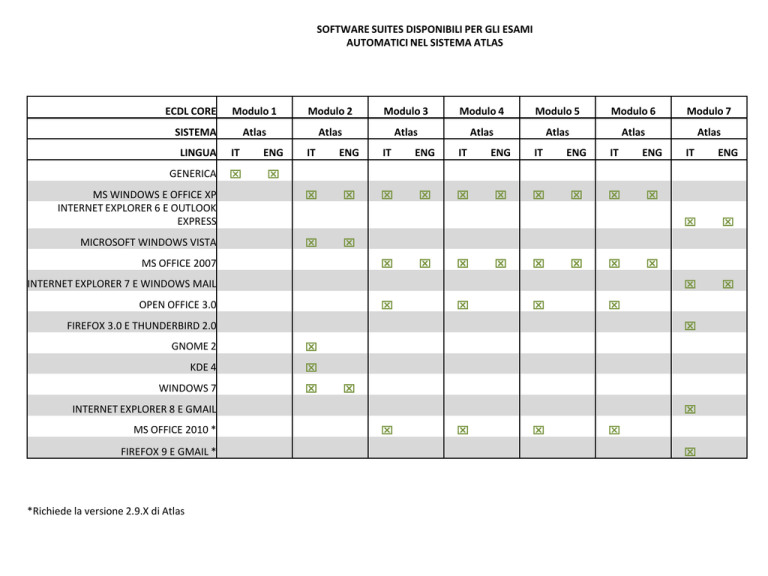 SOFTWARE SUITES DISPONIBILI PER GLI ESAMI
AUTOMATICI NEL SISTEMA ATLAS

| ECDL CORE | Modulo 1 | | Modulo 2 | | Modulo 3 | | Modulo 4 | | Modulo 5 | | Modulo 6 | | Modulo 7 | |
|---|---|---|---|---|---|---|---|---|---|---|---|---|---|---|
| SISTEMA | Atlas | | Atlas | | Atlas | | Atlas | | Atlas | | Atlas | | Atlas | |
| LINGUA | IT | ENG | IT | ENG | IT | ENG | IT | ENG | IT | ENG | IT | ENG | IT | ENG |
| GENERICA | ☒ | ☒ | | | | | | | | | | | | |
| MS WINDOWS E OFFICE XP | | | ☒ | ☒ | ☒ | ☒ | ☒ | ☒ | ☒ | ☒ | ☒ | ☒ | | |
| INTERNET EXPLORER 6 E OUTLOOK EXPRESS | | | | | | | | | | | | | ☒ | ☒ |
| MICROSOFT WINDOWS VISTA | | | ☒ | ☒ | | | | | | | | | | |
| MS OFFICE 2007 | | | | | ☒ | ☒ | ☒ | ☒ | ☒ | ☒ | ☒ | ☒ | | |
| INTERNET EXPLORER 7 E WINDOWS MAIL | | | | | | | | | | | | | ☒ | ☒ |
| OPEN OFFICE 3.0 | | | | | ☒ | | ☒ | | ☒ | | ☒ | | | |
| FIREFOX 3.0 E THUNDERBIRD 2.0 | | | | | | | | | | | | | ☒ | |
| GNOME 2 | | | ☒ | | | | | | | | | | | |
| KDE 4 | | | ☒ | | | | | | | | | | | |
| WINDOWS 7 | | | ☒ | ☒ | | | | | | | | | | |
| INTERNET EXPLORER 8 E GMAIL | | | | | | | | | | | | | ☒ | |
| MS OFFICE 2010 * | | | | | ☒ | | ☒ | | ☒ | | ☒ | | | |
| FIREFOX 9 E GMAIL * | | | | | | | | | | | | | ☒ | |

*Richiede la versione 2.9.X di Atlas